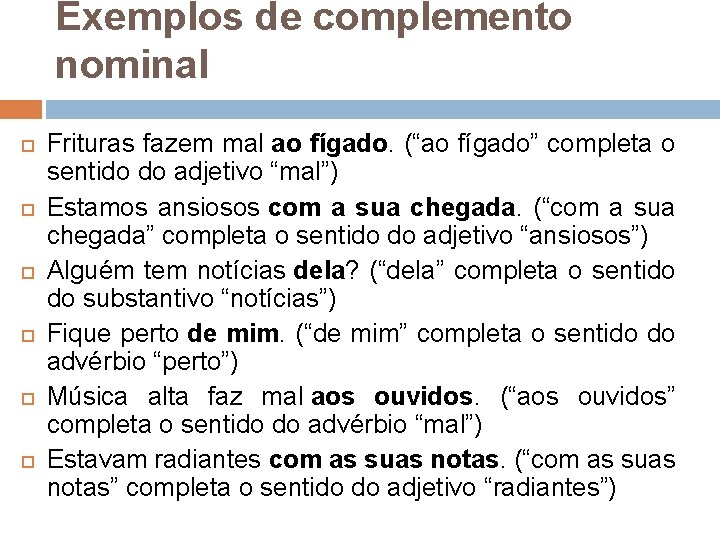 Exemplos de complemento nominal

Frituras fazem mal ao fígado. (“ao fígado” completa o sentido do adjetivo “mal”)

Estamos ansiosos com a sua chegada. (“com a sua chegada” completa o sentido do adjetivo “ansiosos”)

Alguém tem notícias dela? (“dela” completa o sentido do substantivo “notícias”)

Fique perto de mim. (“de mim” completa o sentido do advérbio “perto”)

Música alta faz mal aos ouvidos. (“aos ouvidos” completa o sentido do advérbio “mal”)

Estavam radiantes com as suas notas. (“com as suas notas” completa o sentido do adjetivo “radiantes”)